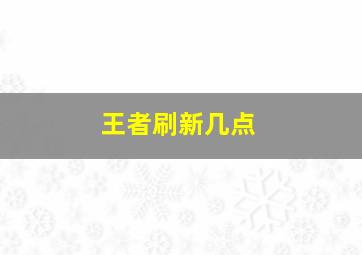 王者刷新几点